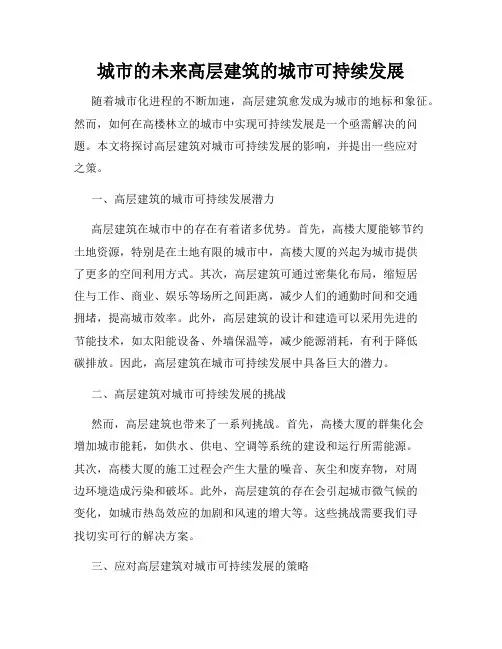 城市的未来高层建筑的城市可持续发展

随着城市化进程的不断加速，高层建筑愈发成为城市的地标和象征。然而，如何在高楼林立的城市中实现可持续发展是一个亟需解决的问题。本文将探讨高层建筑对城市可持续发展的影响，并提出一些应对之策。

一、高层建筑的城市可持续发展潜力

高层建筑在城市中的存在有着诸多优势。首先，高楼大厦能够节约土地资源，特别是在土地有限的城市中，高楼大厦的兴起为城市提供了更多的空间利用方式。其次，高层建筑可通过密集化布局，缩短居住与工作、商业、娱乐等场所之间距离，减少人们的通勤时间和交通拥堵，提高城市效率。此外，高层建筑的设计和建造可以采用先进的节能技术，如太阳能设备、外墙保温等，减少能源消耗，有利于降低碳排放。因此，高层建筑在城市可持续发展中具备巨大的潜力。

二、高层建筑对城市可持续发展的挑战

然而，高层建筑也带来了一系列挑战。首先，高楼大厦的群集化会增加城市能耗，如供水、供电、空调等系统的建设和运行所需能源。其次，高楼大厦的施工过程会产生大量的噪音、灰尘和废弃物，对周边环境造成污染和破坏。此外，高层建筑的存在会引起城市微气候的变化，如城市热岛效应的加剧和风速的增大等。这些挑战需要我们寻找切实可行的解决方案。

三、应对高层建筑对城市可持续发展的策略